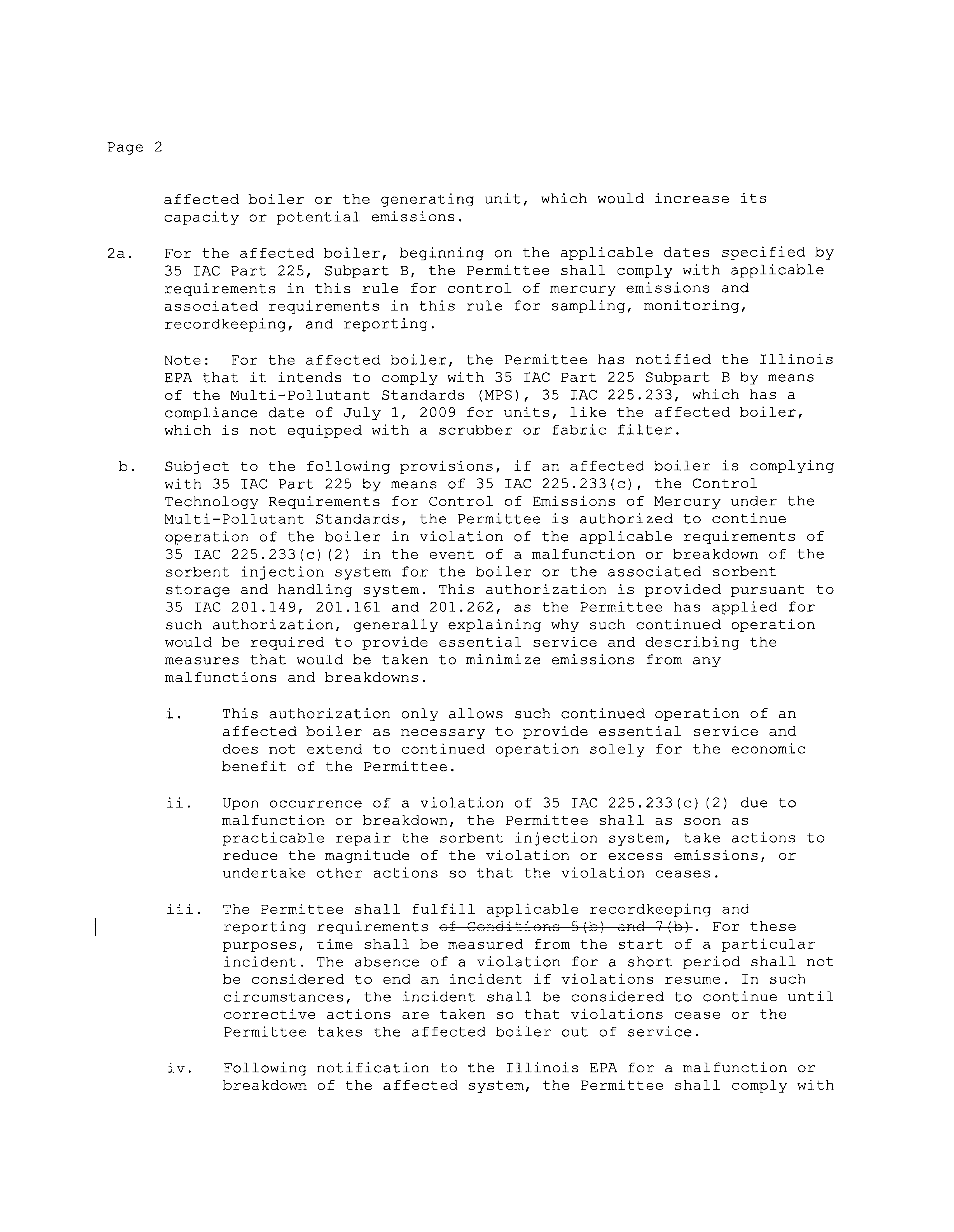 Page 2

affected boiler or the generating unit, which would increase its capacity or potential emissions.

2a. For the affected boiler, beginning on the applicable dates specified by 35 IAC Part 225, Subpart B, the Permittee shall comply with applicable requirements in this rule for control of mercury emissions and associated requirements in this rule for sampling, monitoring, recordkeeping, and reporting.

Note: For the affected boiler, the Permittee has notified the Illinois EPA that it intends to comply with 35 IAC Part 225 Subpart B by means of the Multi-Pollutant Standards (MPS), 35 IAC 225.233, which has a compliance date of July 1, 2009 for units, like the affected boiler, which is not equipped with a scrubber or fabric filter.

b. Subject to the following provisions, if an affected boiler is complying with 35 IAC Part 225 by means of 35 IAC 225.233(c), the Control Technology Requirements for Control of Emissions of Mercury under the Multi-Pollutant Standards, the Permittee is authorized to continue operation of the boiler in violation of the applicable requirements of 35 IAC 225.233(c)(2) in the event of a malfunction or breakdown of the sorbent injection system for the boiler or the associated sorbent storage and handling system. This authorization is provided pursuant to 35 IAC 201.149, 201.161 and 201.262, as the Permittee has applied for such authorization, generally explaining why such continued operation would be required to provide essential service and describing the measures that would be taken to minimize emissions from any malfunctions and breakdowns.

i. This authorization only allows such continued operation of an affected boiler as necessary to provide essential service and does not extend to continued operation solely for the economic benefit of the Permittee.

ii. Upon occurrence of a violation of 35 IAC 225.233(c)(2) due to malfunction or breakdown, the Permittee shall as soon as practicable repair the sorbent injection system, take actions to reduce the magnitude of the violation or excess emissions, or undertake other actions so that the violation ceases.

iii. The Permittee shall fulfill applicable recordkeeping and reporting requirements ~~of Conditions 5(b) and 7(b)~~. For these purposes, time shall be measured from the start of a particular incident. The absence of a violation for a short period shall not be considered to end an incident if violations resume. In such circumstances, the incident shall be considered to continue until corrective actions are taken so that violations cease or the Permittee takes the affected boiler out of service.

iv. Following notification to the Illinois EPA for a malfunction or breakdown of the affected system, the Permittee shall comply with